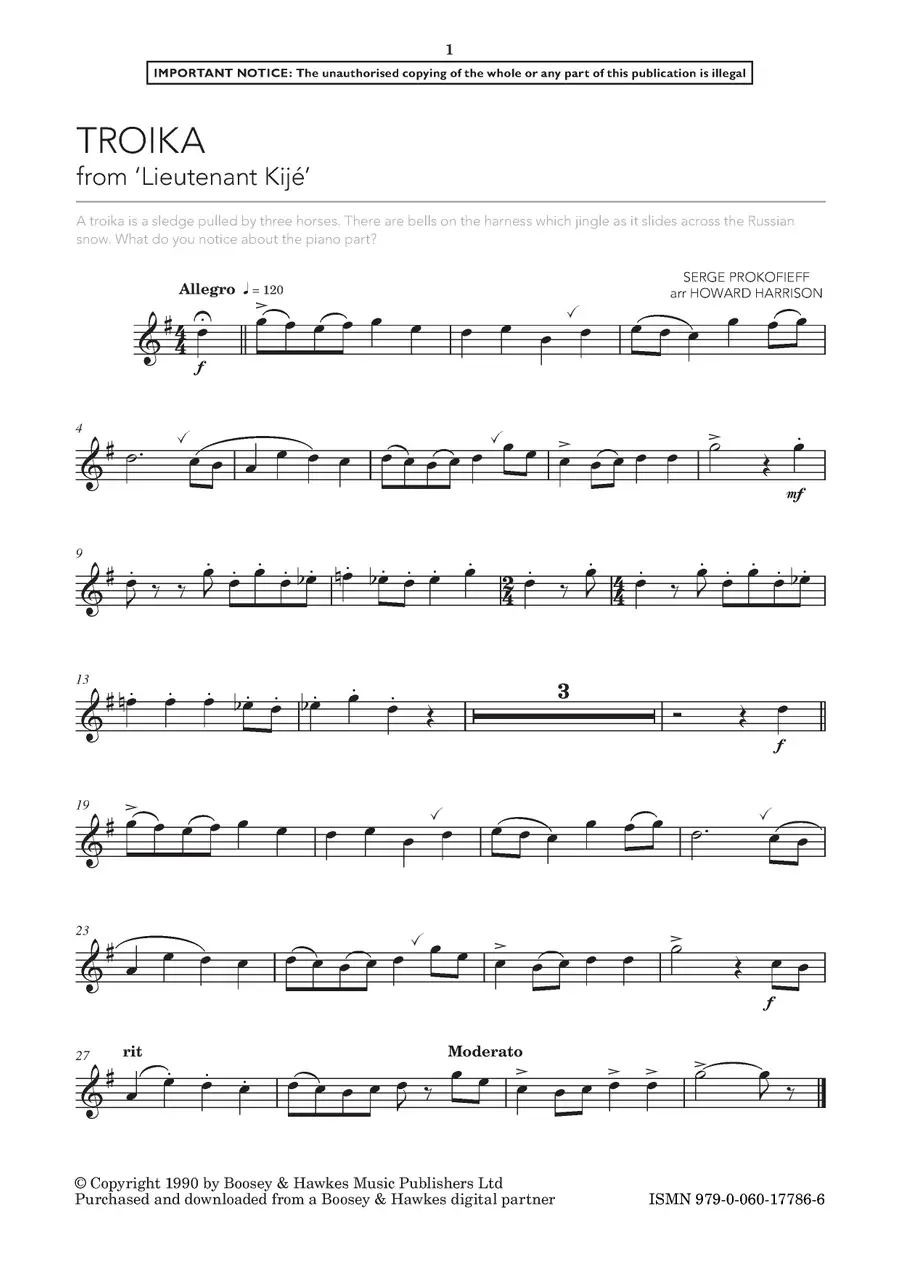 1

IMPORTANT NOTICE: The unauthorised copying of the whole or any part of this publication is illegal

TROIKA
from 'Lieutenant Kijé'

A troika is a sledge pulled by three horses. There are bells on the harness which jingle as it slides across the Russian snow. What do you notice about the piano part?

SERGE PROKOFIEFF
arr HOWARD HARRISON

Allegro ♩ = 120

f

4

mf

9

13

3

f

19

23

f

27 rit

Moderato

© Copyright 1990 by Boosey & Hawkes Music Publishers Ltd
Purchased and downloaded from a Boosey & Hawkes digital partner

ISMN 979-0-060-17786-6